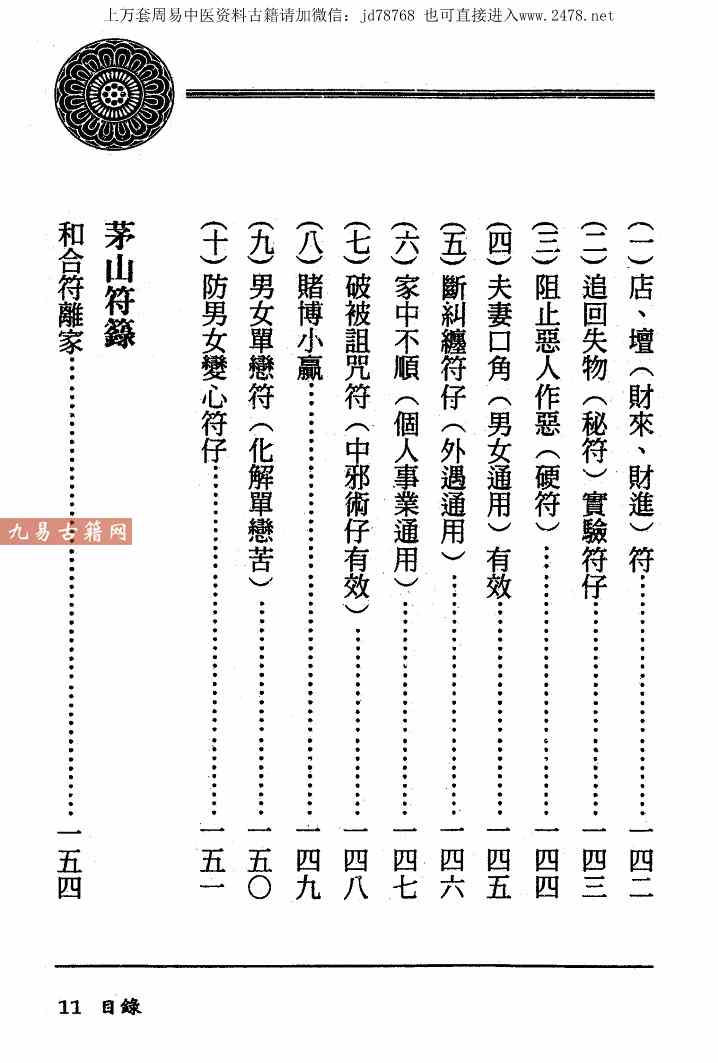 上万套周易中医资料古籍请加微信：jd78768 也可直接进入www.2478.net

(一)店、壇（財來、財進）符 一四二

(二)追回失物（秘符）實驗符仔 一四三

(三)阻止惡人作惡（硬符） 一四四

(四)夫妻口角（男女通用）有效 一四五

(五)斷糾纏符仔（外遇通用） 一四六

(六)家中不順（個人事業通用） 一四七

(七)破被詛咒符（中邪術仔有效） 一四八

(八)賭博小贏 一四九

(九)男女單戀符（化解單戀苦） 一五〇

(十)防男女變心符仔 一五一

茅山符籙

和合符離家 一五四

11 目錄

九易古籍网